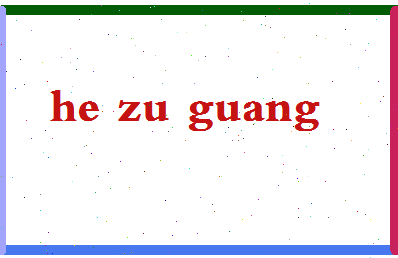 he zu guang